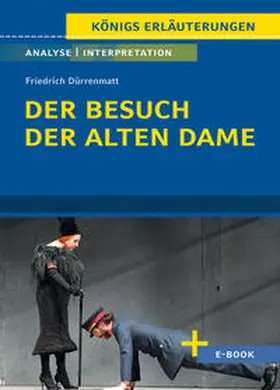 KÖNIGS ERLÄUTERUNGEN

ANALYSE | INTERPRETATION

Friedrich Dürrenmatt

DER BESUCH DER ALTEN DAME

+ E-BOOK